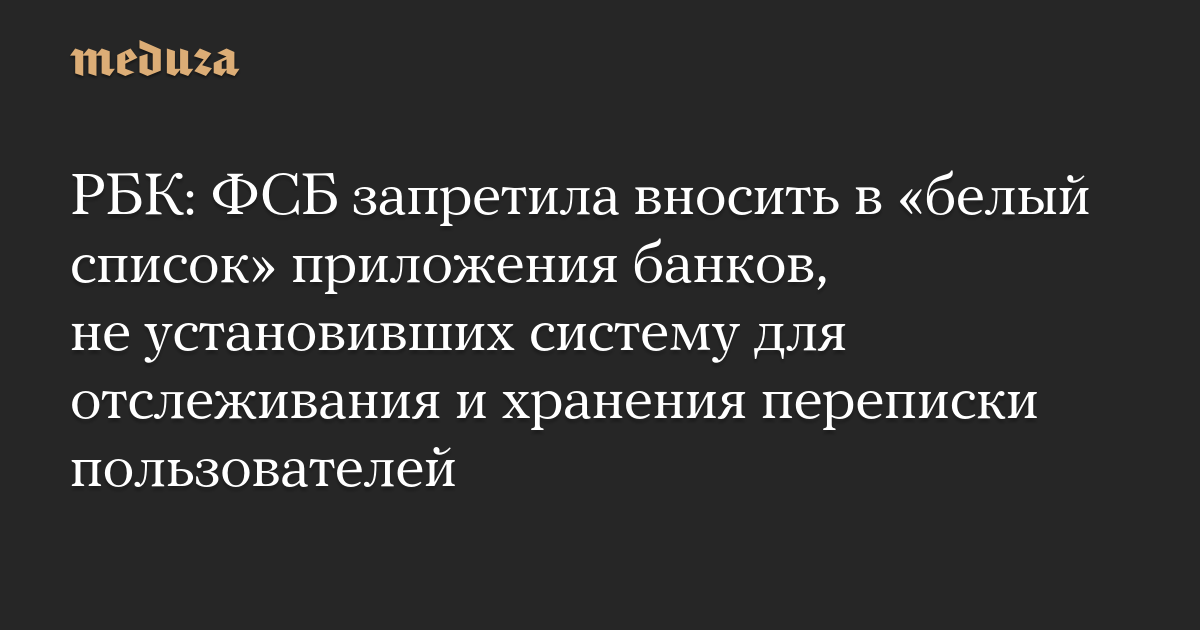 meduza

РБК: ФСБ запретила вносить в «белый список» приложения банков, не установивших систему для отслеживания и хранения переписки пользователей